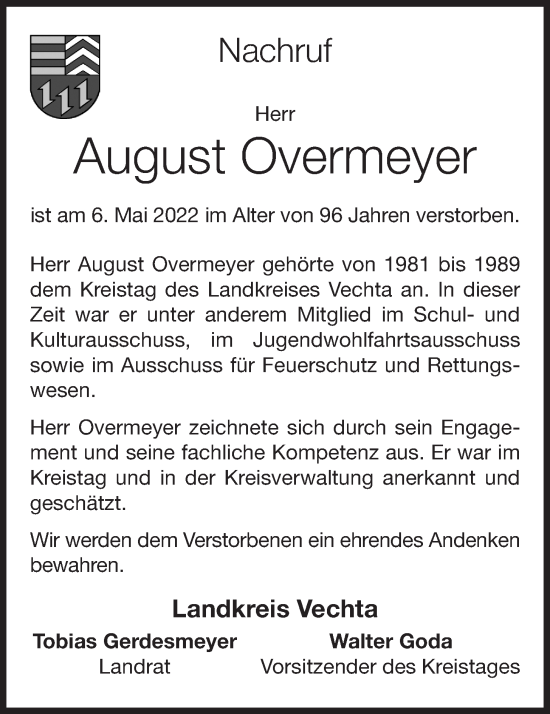 Nachruf

Herr

August Overmeyer

ist am 6. Mai 2022 im Alter von 96 Jahren verstorben.

Herr August Overmeyer gehörte von 1981 bis 1989 dem Kreistag des Landkreises Vechta an. In dieser Zeit war er unter anderem Mitglied im Schul- und Kulturausschuss, im Jugendwohlfahrtsausschuss sowie im Ausschuss für Feuerschutz und Rettungswesen.

Herr Overmeyer zeichnete sich durch sein Engagement und seine fachliche Kompetenz aus. Er war im Kreistag und in der Kreisverwaltung anerkannt und geschätzt.

Wir werden dem Verstorbenen ein ehrendes Andenken bewahren.

Landkreis Vechta

Tobias Gerdesmeyer
Landrat

Walter Goda
Vorsitzender des Kreistages